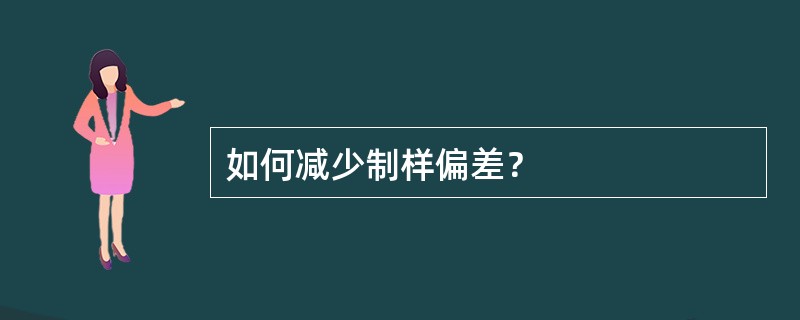 如何减少制样偏差？